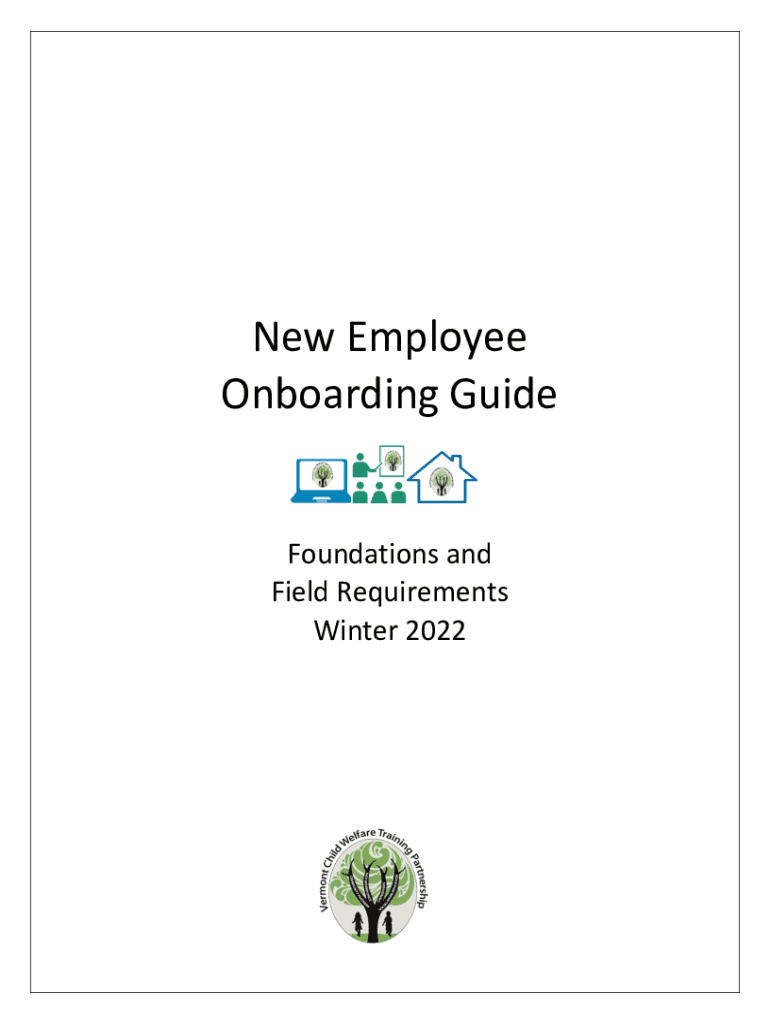 New Employee
Onboarding Guide

Foundations and
Field Requirements
Winter 2022

Vermont Child Welfare Training Partnership